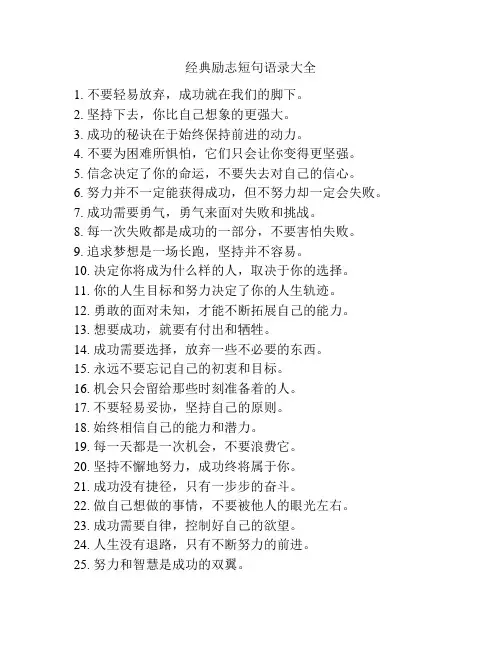 经典励志短句语录大全

1. 不要轻易放弃，成功就在我们的脚下。
2. 坚持下去，你比自己想象的更强大。
3. 成功的秘诀在于始终保持前进的动力。
4. 不要为困难所惧怕，它们只会让你变得更坚强。
5. 信念决定了你的命运，不要失去对自己的信心。
6. 努力并不一定能获得成功，但不努力却一定会失败。
7. 成功需要勇气，勇气来面对失败和挑战。
8. 每一次失败都是成功的一部分，不要害怕失败。
9. 追求梦想是一场长跑，坚持并不容易。
10. 决定你将成为什么样的人，取决于你的选择。
11. 你的人生目标和努力决定了你的人生轨迹。
12. 勇敢的面对未知，才能不断拓展自己的能力。
13. 想要成功，就要有付出和牺牲。
14. 成功需要选择，放弃一些不必要的东西。
15. 永远不要忘记自己的初衷和目标。
16. 机会只会留给那些时刻准备着的人。
17. 不要轻易妥协，坚持自己的原则。
18. 始终相信自己的能力和潜力。
19. 每一天都是一次机会，不要浪费它。
20. 坚持不懈地努力，成功终将属于你。
21. 成功没有捷径，只有一步步的奋斗。
22. 做自己想做的事情，不要被他人的眼光左右。
23. 成功需要自律，控制好自己的欲望。
24. 人生没有退路，只有不断努力的前进。
25. 努力和智慧是成功的双翼。